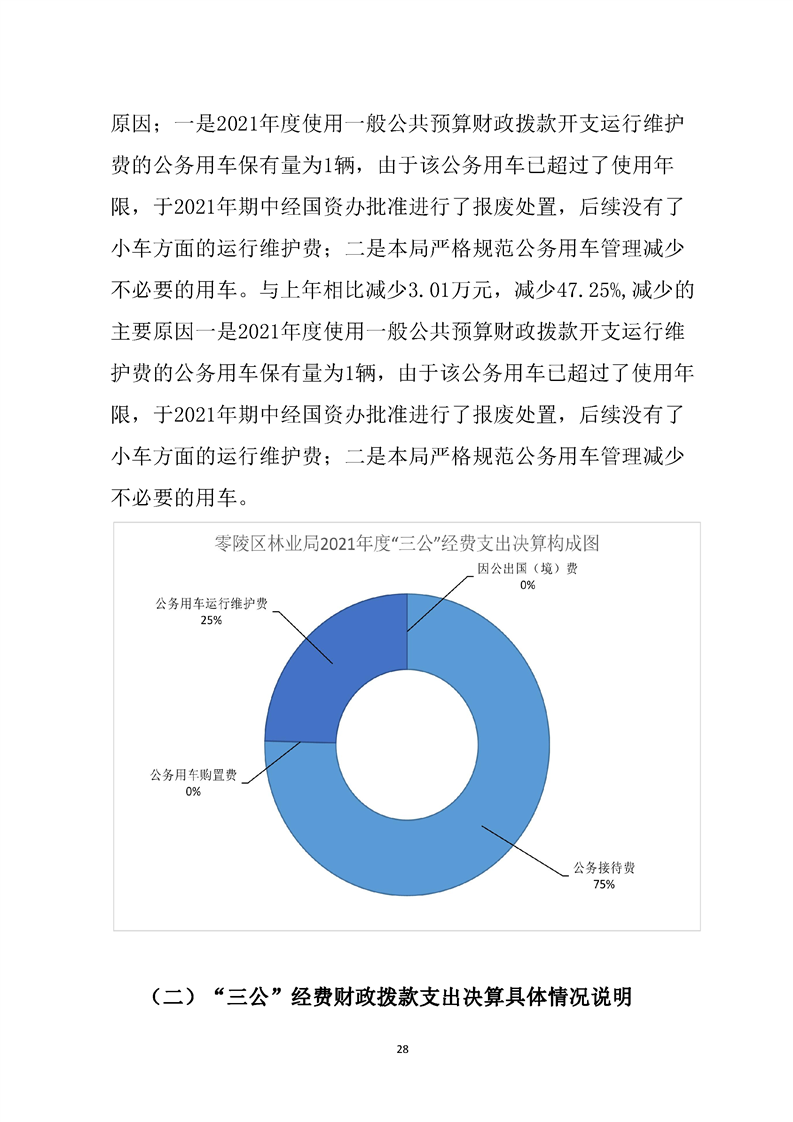 原因；一是2021年度使用一般公共预算财政拨款开支运行维护费的公务用车保有量为1辆，由于该公务用车已超过了使用年限，于2021年期中经国资办批准进行了报废处置，后续没有了小车方面的运行维护费；二是本局严格规范公务用车管理减少不必要的用车。与上年相比减少3.01万元，减少47.25%,减少的主要原因一是2021年度使用一般公共预算财政拨款开支运行维护费的公务用车保有量为1辆，由于该公务用车已超过了使用年限，于2021年期中经国资办批准进行了报废处置，后续没有了小车方面的运行维护费；二是本局严格规范公务用车管理减少不必要的用车。

零陵区林业局2021年度“三公”经费支出决算构成图

因公出国（境）费
0%

公务用车运行维护费
25%

公务用车购置费
0%

公务接待费
75%

（二）“三公”经费财政拨款支出决算具体情况说明

28